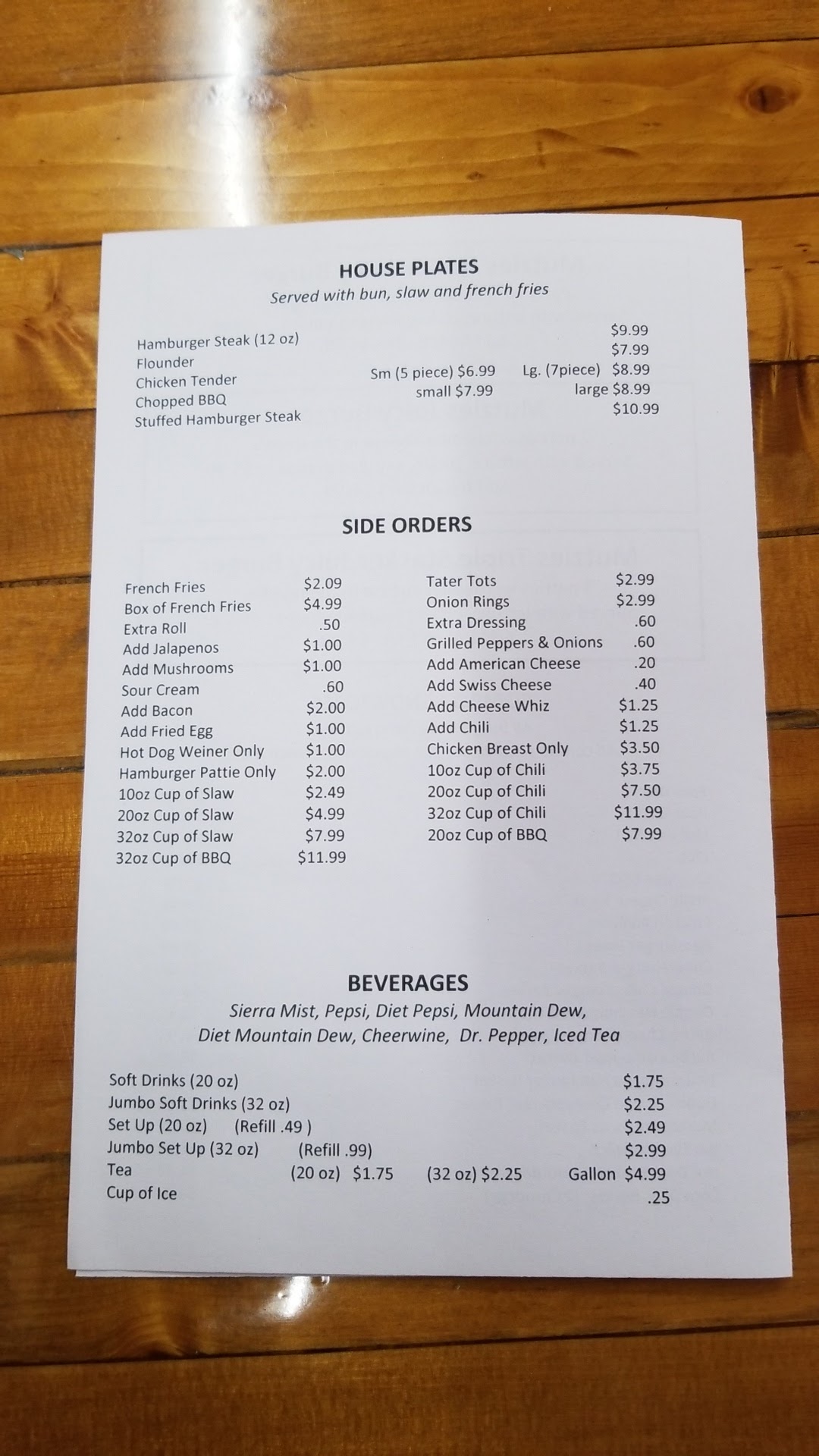 HOUSE PLATES
Served with bun, slaw and french fries

Hamburger Steak (12 oz) $9.99
Flounder $7.99
Chicken Tender Sm (5 piece) $6.99 Lg. (7piece) $8.99
Chopped BBQ small $7.99 large $8.99
Stuffed Hamburger Steak $10.99

SIDE ORDERS

French Fries $2.09
Box of French Fries $4.99
Extra Roll .50
Add Jalapenos $1.00
Add Mushrooms $1.00
Sour Cream .60
Add Bacon $2.00
Add Fried Egg $1.00
Hot Dog Weiner Only $1.00
Hamburger Pattie Only $2.00
10oz Cup of Slaw $2.49
20oz Cup of Slaw $4.99
32oz Cup of Slaw $7.99
32oz Cup of BBQ $11.99

Tater Tots $2.99
Onion Rings $2.99
Extra Dressing .60
Grilled Peppers & Onions .60
Add American Cheese .20
Add Swiss Cheese .40
Add Cheese Whiz $1.25
Add Chili $1.25
Chicken Breast Only $3.50
10oz Cup of Chili $3.75
20oz Cup of Chili $7.50
32oz Cup of Chili $11.99
20oz Cup of BBQ $7.99

BEVERAGES
Sierra Mist, Pepsi, Diet Pepsi, Mountain Dew,
Diet Mountain Dew, Cheerwine, Dr. Pepper, Iced Tea

Soft Drinks (20 oz) $1.75
Jumbo Soft Drinks (32 oz) $2.25
Set Up (20 oz) (Refill .49 ) $2.49
Jumbo Set Up (32 oz) (Refill .99) $2.99
Tea (20 oz) $1.75 (32 oz) $2.25 Gallon $4.99
Cup of Ice .25